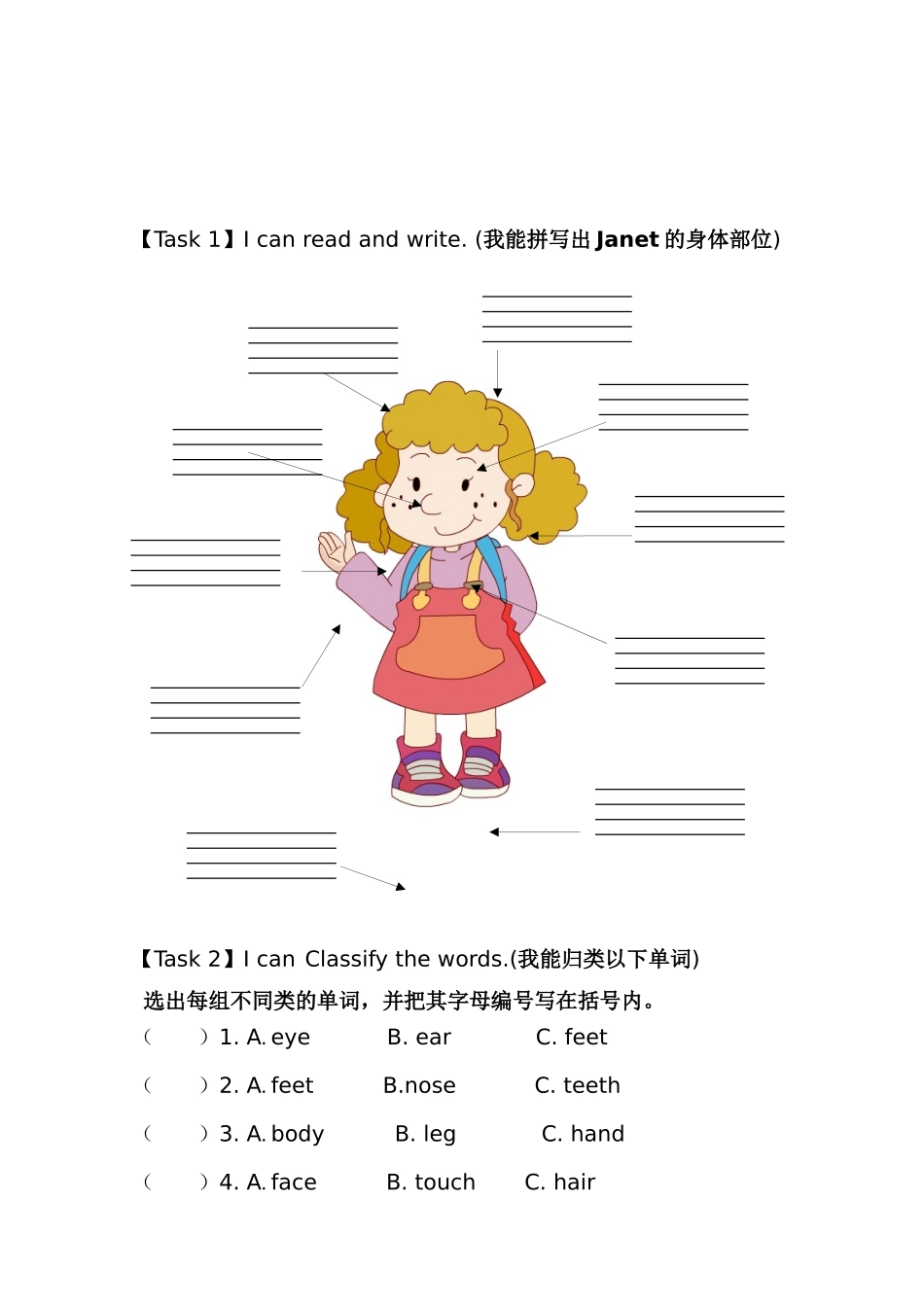 【Task 1】I can read and write. (我能拼写出 Janet 的身体部位)

【Task 2】I can Classify the words.(我能归类以下单词)

选出每组不同类的单词，并把其字母编号写在括号内。

（　　）1. A. eye　　B. ear　　C. feet

（　　）2. A. feet　　B.nose　　C. teeth

（　　）3. A. body　　B. leg　　C. hand

（　　）4. A. face　　B. touch　　C. hair